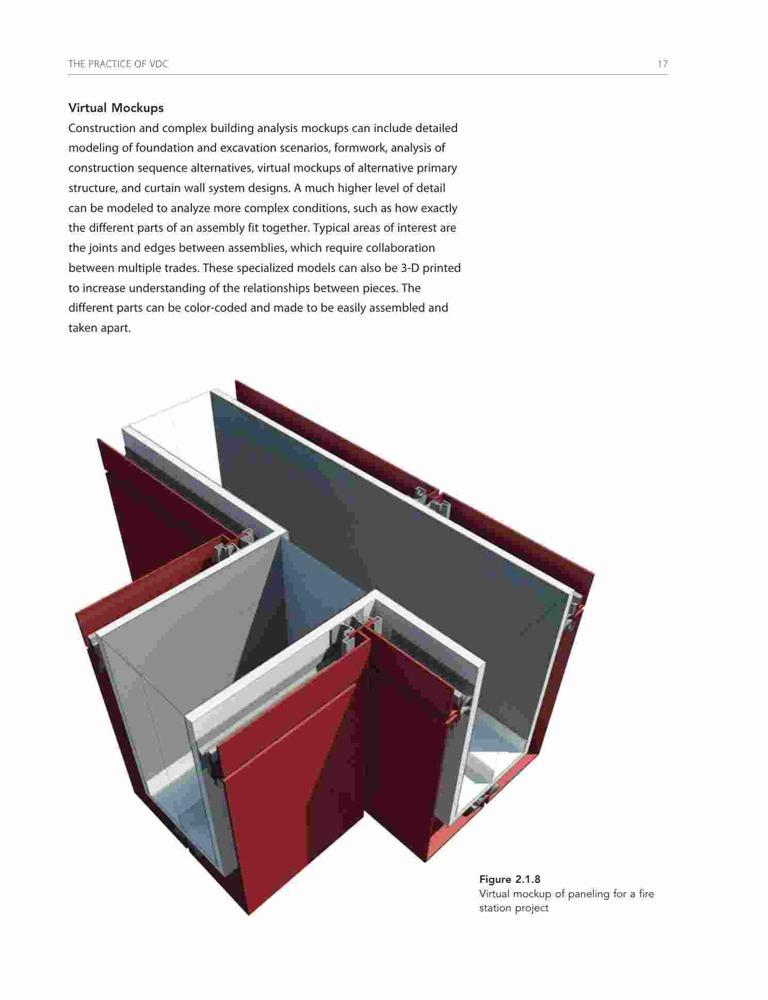 THE PRACTICE OF VDC

17

Virtual Mockups

Construction and complex building analysis mockups can include detailed modeling of foundation and excavation scenarios, formwork, analysis of construction sequence alternatives, virtual mockups of alternative primary structure, and curtain wall system designs. A much higher level of detail can be modeled to analyze more complex conditions, such as how exactly the different parts of an assembly fit together. Typical areas of interest are the joints and edges between assemblies, which require collaboration between multiple trades. These specialized models can also be 3-D printed to increase understanding of the relationships between pieces. The different parts can be color-coded and made to be easily assembled and taken apart.

Figure 2.1.8
Virtual mockup of paneling for a fire station project